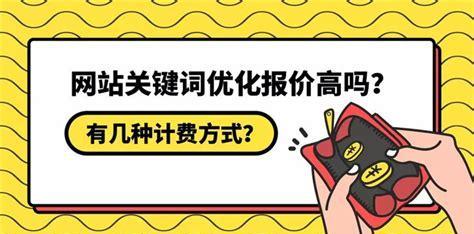 网站关键词优化报价高吗？

有几种计费方式？

¥

¥